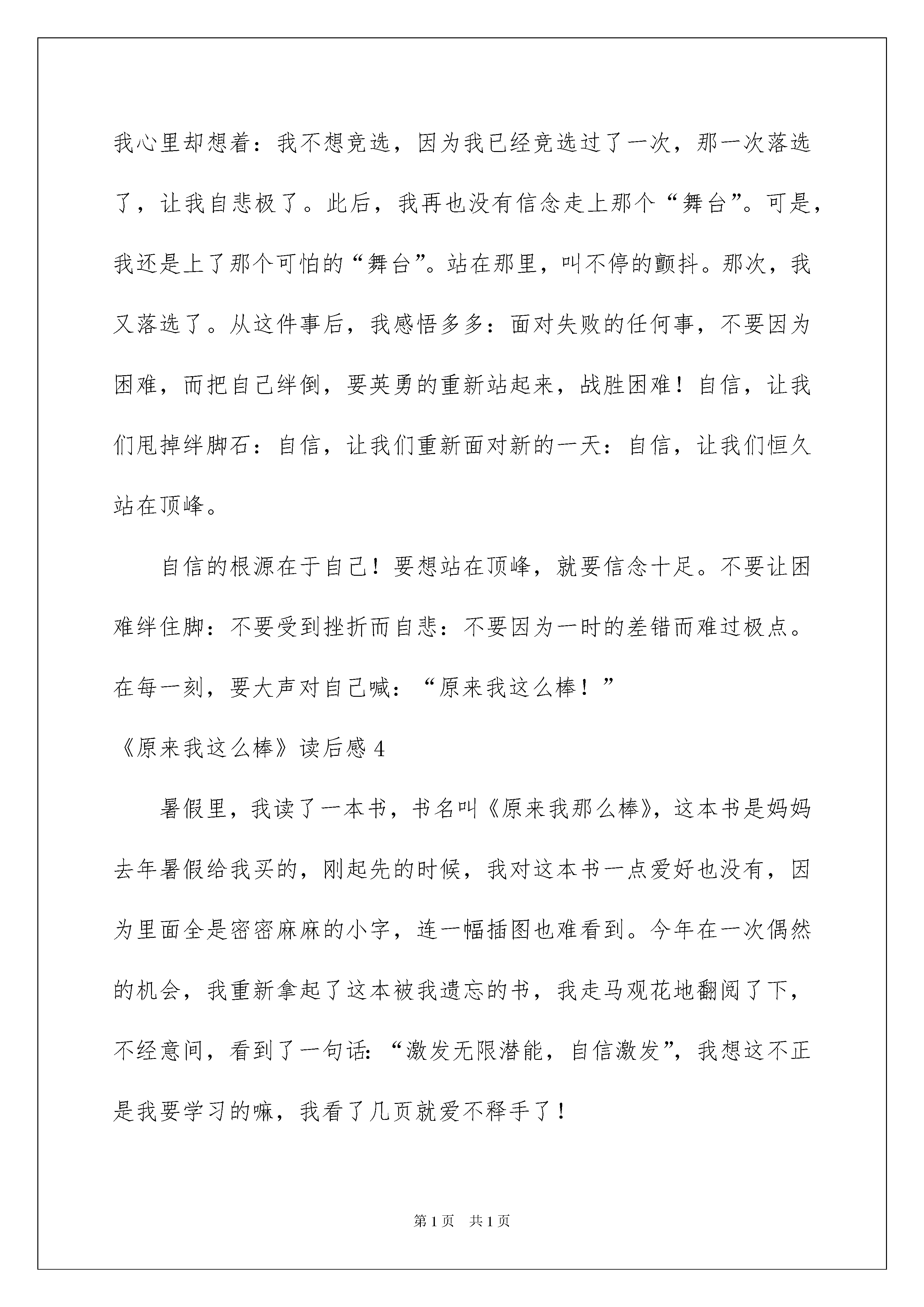 我心里却想着：我不想竞选，因为我已经竞选过了一次，那一次落选了，让我自悲极了。此后，我再也没有信念走上那个“舞台”。可是，我还是上了那个可怕的“舞台”。站在那里，叫不停的颤抖。那次，我又落选了。从这件事后，我感悟多多：面对失败的任何事，不要因为困难，而把自己绊倒，要英勇的重新站起来，战胜困难！自信，让我们甩掉绊脚石：自信，让我们重新面对新的一天：自信，让我们恒久站在顶峰。

自信的根源在于自己！要想站在顶峰，就要信念十足。不要让困难绊住脚：不要受到挫折而自悲：不要因为一时的差错而难过极点。在每一刻，要大声对自己喊：“原来我这么棒！”

《原来我这么棒》读后感 4

暑假里，我读了一本书，书名叫《原来我那么棒》，这本书是妈妈去年暑假给我买的，刚起先的时候，我对这本书一点爱好也没有，因为里面全是密密麻麻的小字，连一幅插图也难看到。今年在一次偶然的机会，我重新拿起了这本被我遗忘的书，我走马观花地翻阅了下，不经意间，看到了一句话：“激发无限潜能，自信激发”，我想这不正是我要学习的嘛，我看了几页就爱不释手了！

第 1 页　共 1 页